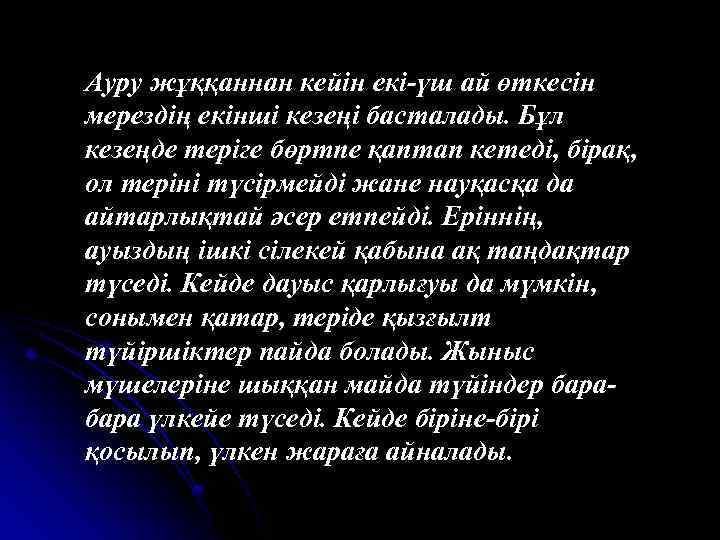 Ауру жұққаннан кейін екі-үш ай өткесін мерездің екінші кезеңі басталады. Бұл кезеңде теріге бөртпе қаптап кетеді, бірақ, ол теріні түсірмейді жане науқасқа да айтарлықтай әсер етпейді. Еріннің, ауыздың ішкі сілекей қабына ақ таңдақтар түседі. Кейде дауыс қарлығуы да мүмкін, сонымен қатар, теріде қызғылт түйіршіктер пайда болады. Жыныс мүшелеріне шыққан майда түйіндер бара-бара үлкейе түседі. Кейде біріне-бірі қосылып, үлкен жараға айналады.